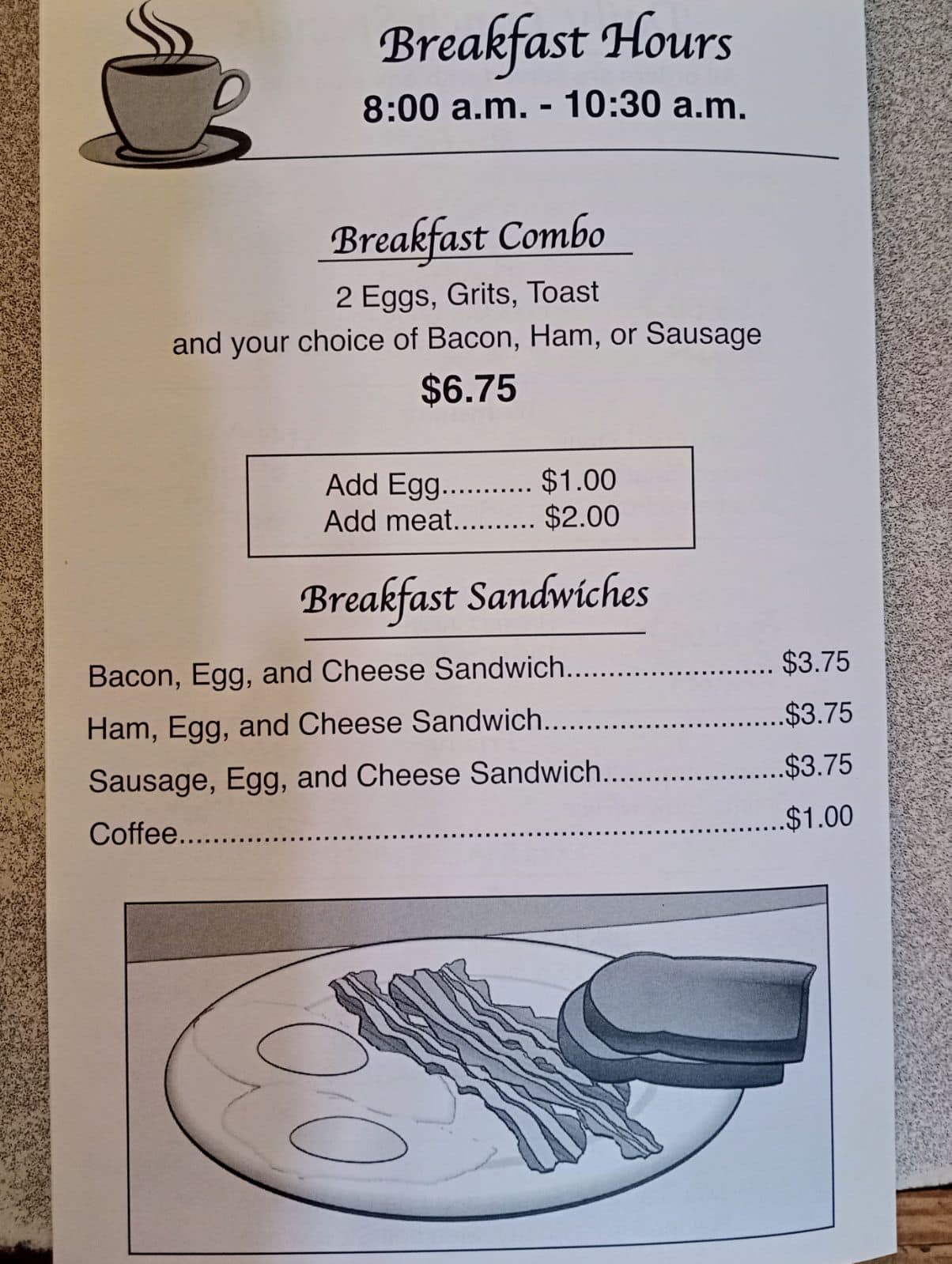 Breakfast Hours
8:00 a.m. - 10:30 a.m.

Breakfast Combo

2 Eggs, Grits, Toast
and your choice of Bacon, Ham, or Sausage
$6.75

Add Egg $1.00
Add meat $2.00

Breakfast Sandwiches

Bacon, Egg, and Cheese Sandwich $3.75
Ham, Egg, and Cheese Sandwich $3.75
Sausage, Egg, and Cheese Sandwich $3.75
Coffee $1.00